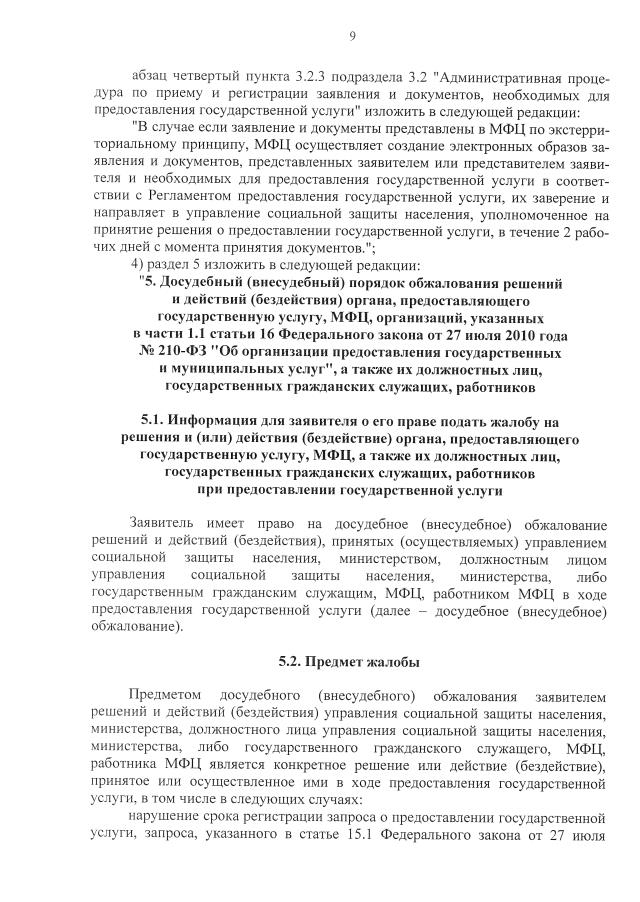 9

абзац четвертый пункта 3.2.3 подраздела 3.2 "Административная процедура по приему и регистрации заявления и документов, необходимых для предоставления государственной услуги" изложить в следующей редакции:

"В случае если заявление и документы представлены в МФЦ по экстерриториальному принципу, МФЦ осуществляет создание электронных образов заявления и документов, представленных заявителем или представителем заявителя и необходимых для предоставления государственной услуги в соответствии с Регламентом предоставления государственной услуги, их заверение и направляет в управление социальной защиты населения, уполномоченное на принятие решения о предоставлении государственной услуги, в течение 2 рабочих дней с момента принятия документов.";

4) раздел 5 изложить в следующей редакции:

"5. Досудебный (внесудебный) порядок обжалования решений и действий (бездействия) органа, предоставляющего государственную услугу, МФЦ, организаций, указанных в части 1.1 статьи 16 Федерального закона от 27 июля 2010 года № 210-ФЗ "Об организации предоставления государственных и муниципальных услуг", а также их должностных лиц, государственных гражданских служащих, работников

5.1. Информация для заявителя о его праве подать жалобу на решения и (или) действия (бездействие) органа, предоставляющего государственную услугу, МФЦ, а также их должностных лиц, государственных гражданских служащих, работников при предоставлении государственной услуги

Заявитель имеет право на досудебное (внесудебное) обжалование решений и действий (бездействия), принятых (осуществляемых) управлением социальной защиты населения, министерством, должностным лицом управления социальной защиты населения, министерства, либо государственным гражданским служащим, МФЦ, работником МФЦ в ходе предоставления государственной услуги (далее – досудебное (внесудебное) обжалование).

5.2. Предмет жалобы

Предметом досудебного (внесудебного) обжалования заявителем решений и действий (бездействия) управления социальной защиты населения, министерства, должностного лица управления социальной защиты населения, министерства, либо государственного гражданского служащего, МФЦ, работника МФЦ является конкретное решение или действие (бездействие), принятое или осуществленное ими в ходе предоставления государственной услуги, в том числе в следующих случаях:

нарушение срока регистрации запроса о предоставлении государственной услуги, запроса, указанного в статье 15.1 Федерального закона от 27 июля